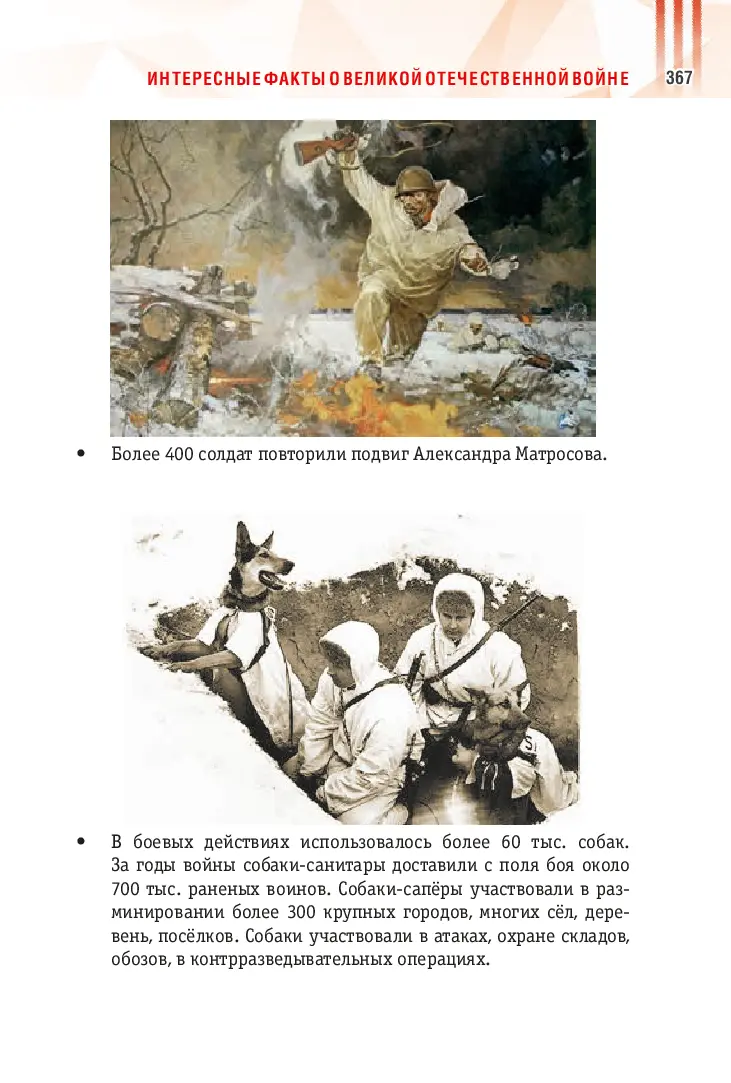 ИНТЕРЕСНЫЕ ФАКТЫ О ВЕЛИКОЙ ОТЕЧЕСТВЕННОЙ ВОЙНЕ 367

• Более 400 солдат повторили подвиг Александра Матросова.

• В боевых действиях использовалось более 60 тыс. собак. За годы войны собаки-санитары доставили с поля боя около 700 тыс. раненых воинов. Собаки-сапёры участвовали в разминировании более 300 крупных городов, многих сёл, деревень, посёлков. Собаки участвовали в атаках, охране складов, обозов, в контрразведывательных операциях.